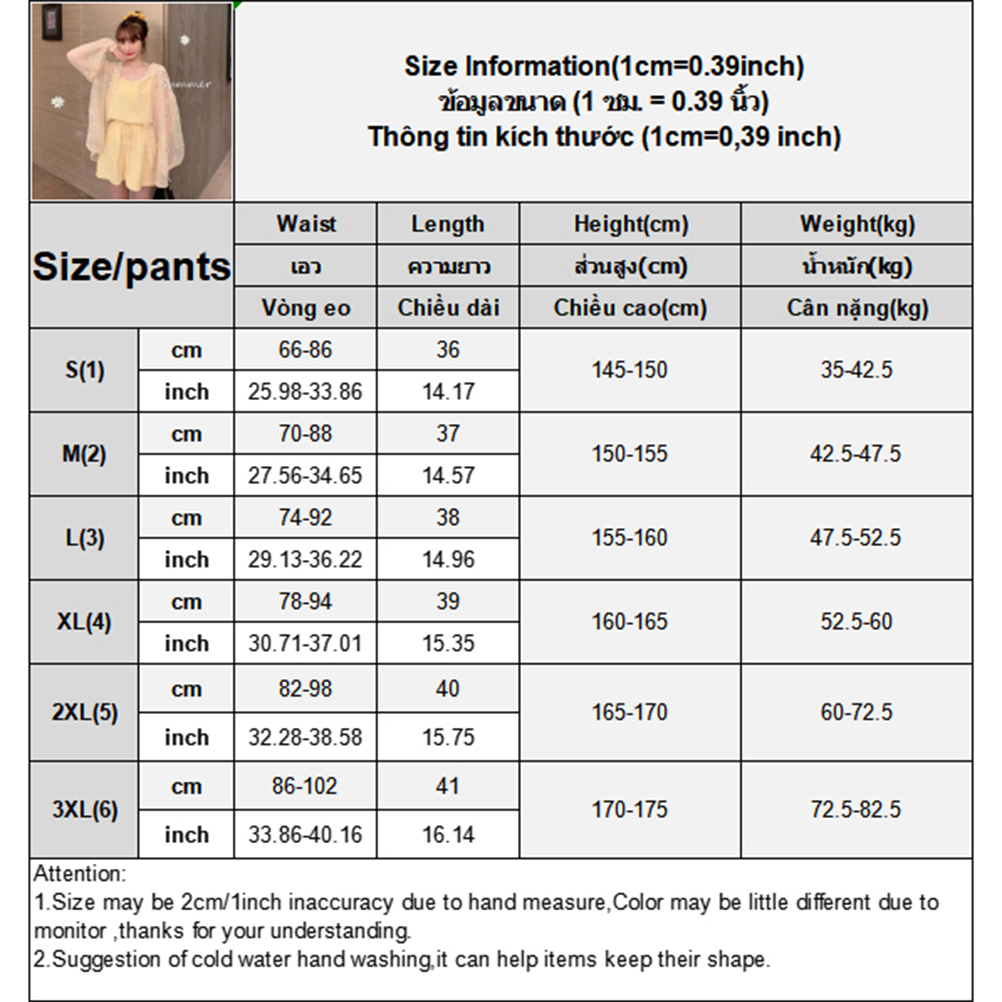 Size Information(1cm=0.39inch)
ข้อมูลขนาด (1 ซม. = 0.39 นิ้ว)
Thông tin kích thước (1cm=0,39 inch)

| Size/pants | | Waist | Length | Height(cm) | Weight(kg) |
|---|---|---|---|---|---|
| | | เอว | ความยาว | ส่วนสูง(cm) | น้ำหนัก(kg) |
| | | Vòng eo | Chiều dài | Chiều cao(cm) | Cân nặng(kg) |
| S(1) | cm | 66-86 | 36 | 145-150 | 35-42.5 |
| | inch | 25.98-33.86 | 14.17 | | |
| M(2) | cm | 70-88 | 37 | 150-155 | 42.5-47.5 |
| | inch | 27.56-34.65 | 14.57 | | |
| L(3) | cm | 74-92 | 38 | 155-160 | 47.5-52.5 |
| | inch | 29.13-36.22 | 14.96 | | |
| XL(4) | cm | 78-94 | 39 | 160-165 | 52.5-60 |
| | inch | 30.71-37.01 | 15.35 | | |
| 2XL(5) | cm | 82-98 | 40 | 165-170 | 60-72.5 |
| | inch | 32.28-38.58 | 15.75 | | |
| 3XL(6) | cm | 86-102 | 41 | 170-175 | 72.5-82.5 |
| | inch | 33.86-40.16 | 16.14 | | |

Attention:
1.Size may be 2cm/1inch inaccuracy due to hand measure,Color may be little different due to monitor ,thanks for your understanding.
2.Suggestion of cold water hand washing,it can help items keep their shape.